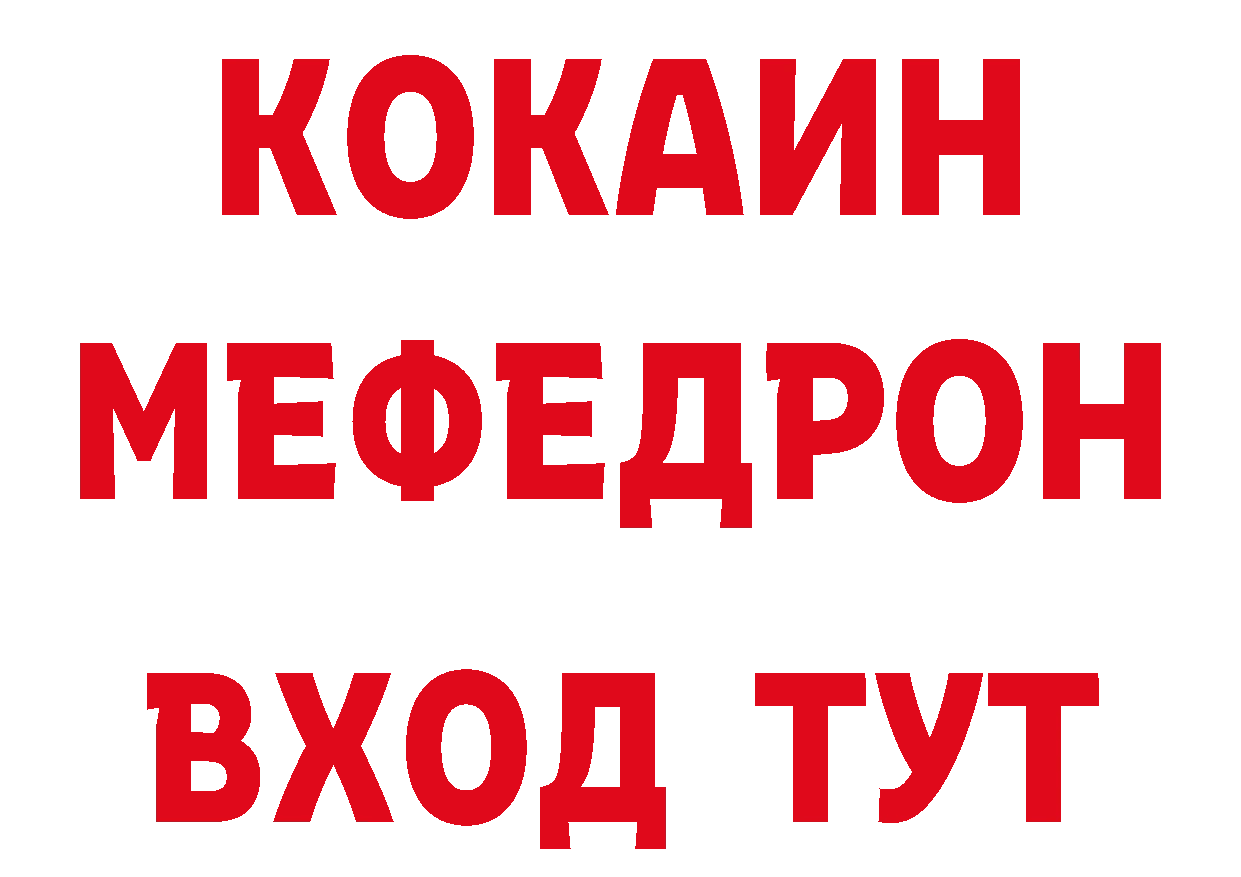 КОКАИН
МЕФЕДРОН
ВХОД ТУТ